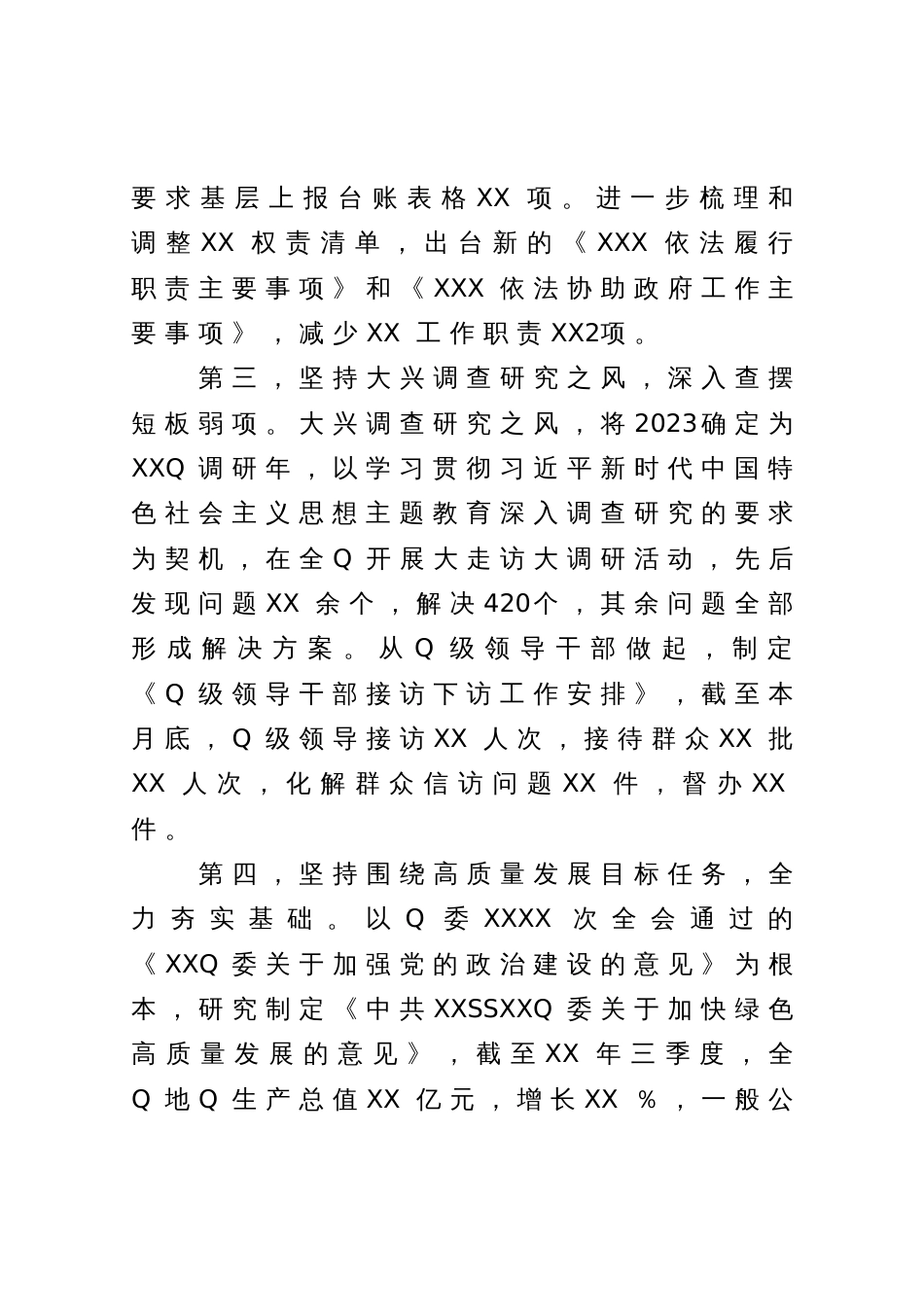 要求基层上报台账表格XX项。进一步梳理和调整XX权责清单，出台新的《XXX依法履行职责主要事项》和《XXX依法协助政府工作主要事项》，减少XX工作职责XX2项。

第三，坚持大兴调查研究之风，深入查摆短板弱项。大兴调查研究之风，将2023确定为XXQ调研年，以学习贯彻习近平新时代中国特色社会主义思想主题教育深入调查研究的要求为契机，在全Q开展大走访大调研活动，先后发现问题XX余个，解决420个，其余问题全部形成解决方案。从Q级领导干部做起，制定《Q级领导干部接访下访工作安排》，截至本月底，Q级领导接访XX人次，接待群众XX批XX人次，化解群众信访问题XX件，督办XX件。

第四，坚持围绕高质量发展目标任务，全力夯实基础。以Q委XXXX次全会通过的《XXQ委关于加强党的政治建设的意见》为根本，研究制定《中共XXSSXXQ委关于加快绿色高质量发展的意见》，截至XX年三季度，全Q地Q生产总值XX亿元，增长XX%，一般公